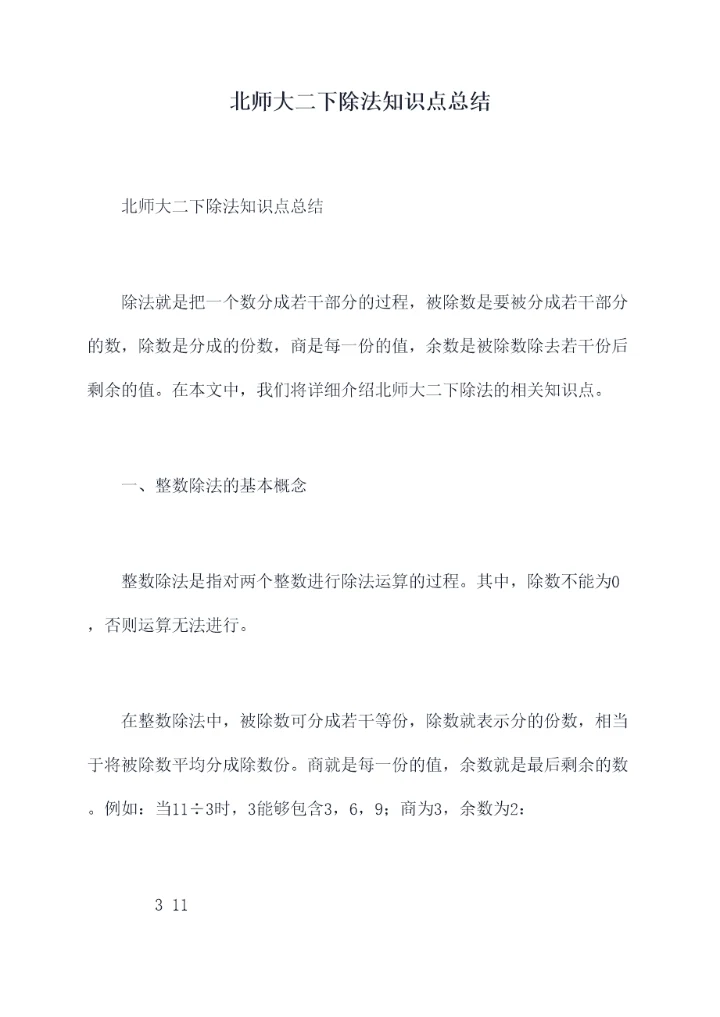 北师大二下除法知识点总结

北师大二下除法知识点总结

除法就是把一个数分成若干部分的过程，被除数是要被分成若干部分的数，除数是分成的份数，商是每一份的值，余数是被除数除去若干份后剩余的值。在本文中，我们将详细介绍北师大二下除法的相关知识点。

一、整数除法的基本概念

整数除法是指对两个整数进行除法运算的过程。其中，除数不能为0，否则运算无法进行。

在整数除法中，被除数可分成若干等份，除数就表示分的份数，相当于将被除数平均分成除数份。商就是每一份的值，余数就是最后剩余的数。例如：当11÷3时，3能够包含3，6，9；商为3，余数为2：

3 11